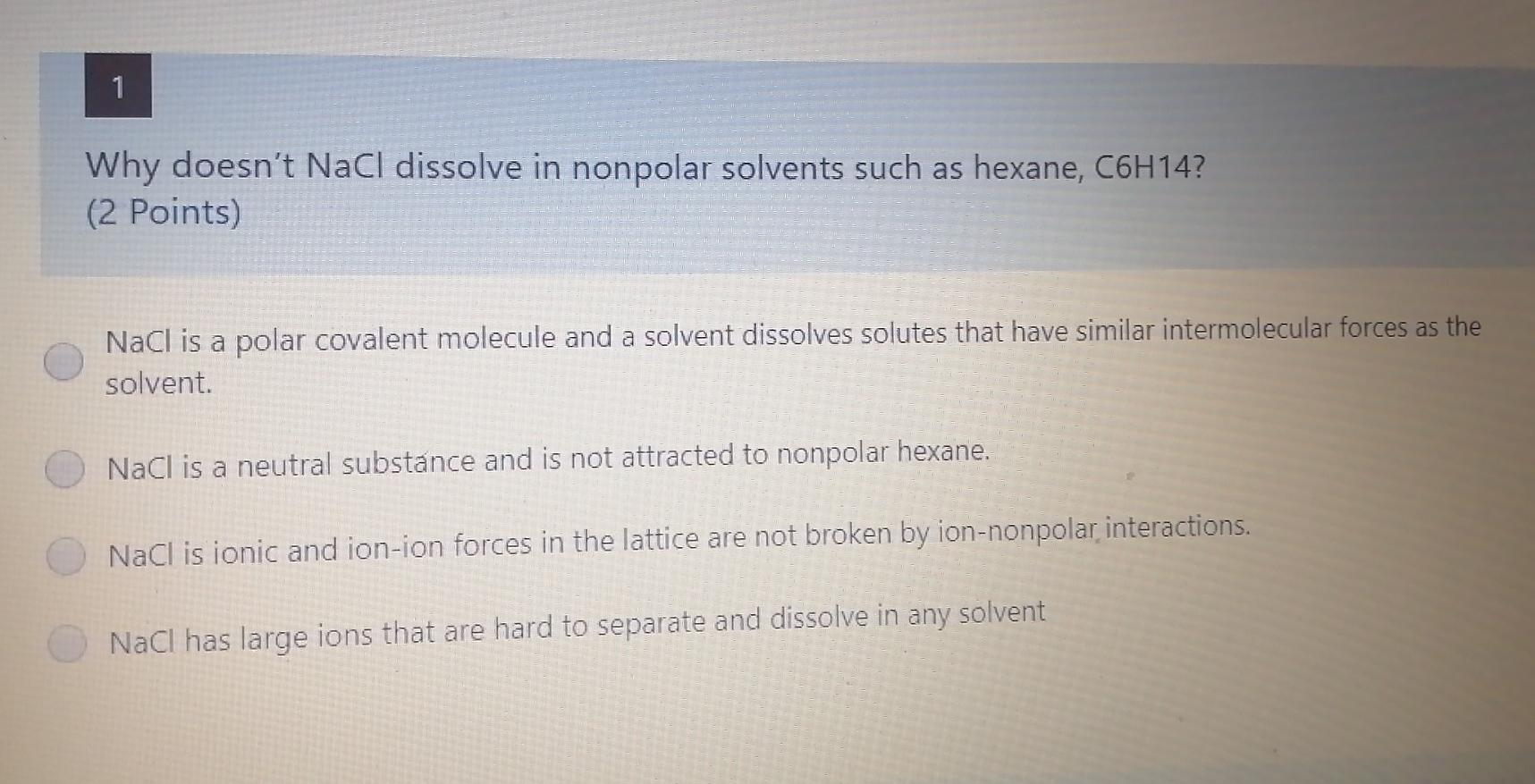 1

Why doesn't NaCl dissolve in nonpolar solvents such as hexane, C6H14?
(2 Points)

NaCl is a polar covalent molecule and a solvent dissolves solutes that have similar intermolecular forces as the solvent.

NaCl is a neutral substance and is not attracted to nonpolar hexane.

NaCl is ionic and ion-ion forces in the lattice are not broken by ion-nonpolar interactions.

NaCl has large ions that are hard to separate and dissolve in any solvent